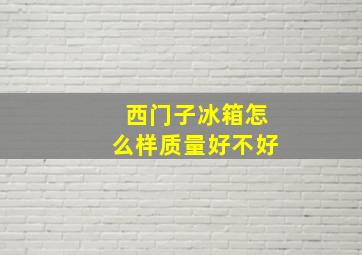 西门子冰箱怎么样质量好不好